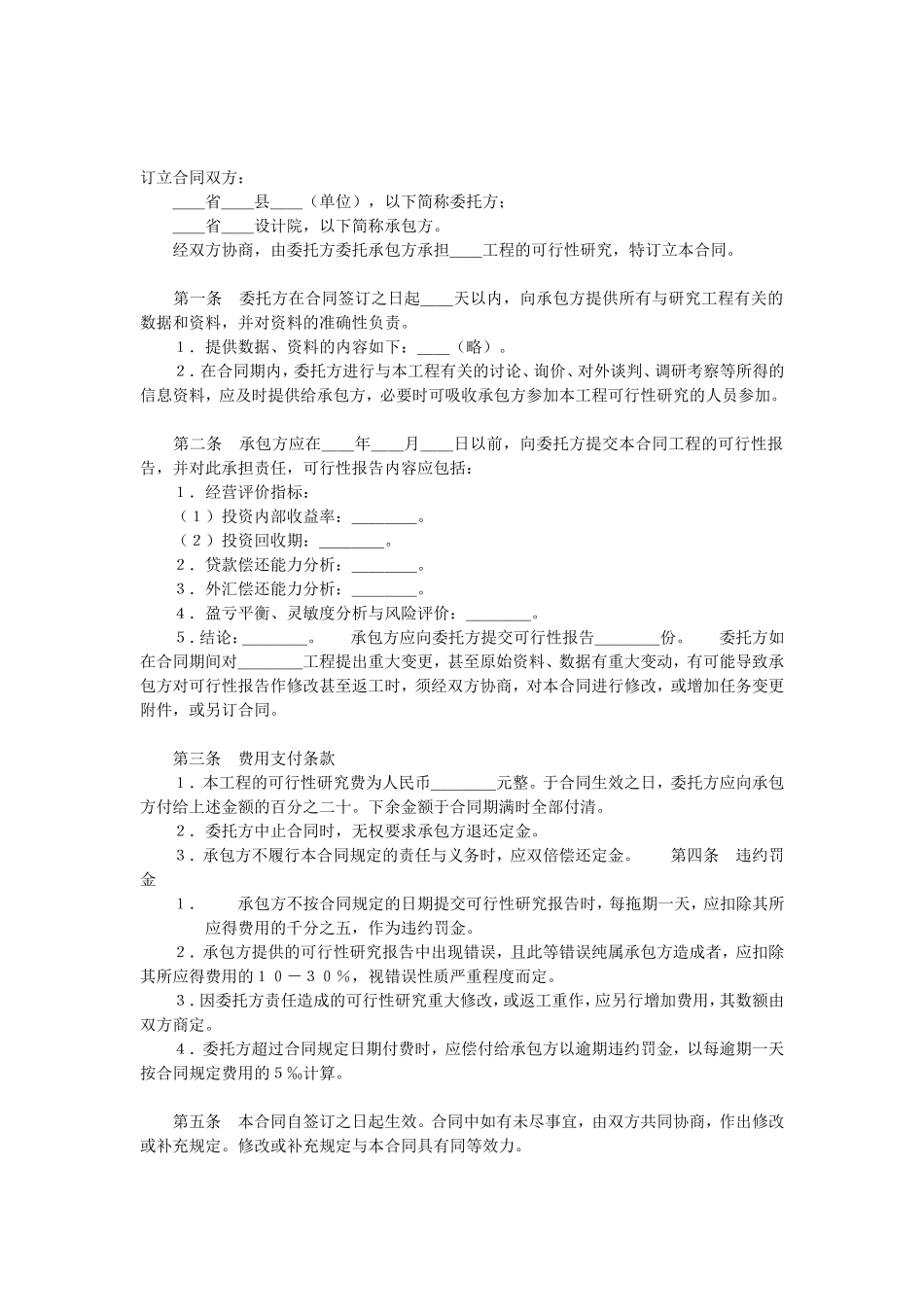 订立合同双方：

____省____县____（单位），以下简称委托方；

____省____设计院，以下简称承包方。

经双方协商，由委托方委托承包方承担____工程的可行性研究，特订立本合同。

第一条　委托方在合同签订之日起____天以内，向承包方提供所有与研究工程有关的数据和资料，并对资料的准确性负责。

１．提供数据、资料的内容如下：____（略）。

２．在合同期内，委托方进行与本工程有关的讨论、询价、对外谈判、调研考察等所得的信息资料，应及时提供给承包方，必要时可吸收承包方参加本工程可行性研究的人员参加。

第二条　承包方应在____年____月____日以前，向委托方提交本合同工程的可行性报告，并对此承担责任，可行性报告内容应包括：

１．经营评价指标：

（１）投资内部收益率：________。

（２）投资回收期：________。

２．贷款偿还能力分析：________。

３．外汇偿还能力分析：________。

４．盈亏平衡、灵敏度分析与风险评价：________。

５．结论：________。　　承包方应向委托方提交可行性报告________份。　　委托方如在合同期间对________工程提出重大变更，甚至原始资料、数据有重大变动，有可能导致承包方对可行性报告作修改甚至返工时，须经双方协商，对本合同进行修改，或增加任务变更附件，或另订合同。

第三条　费用支付条款

１．本工程的可行性研究费为人民币________元整。于合同生效之日，委托方应向承包方付给上述金额的百分之二十。下余金额于合同期满时全部付清。

２．委托方中止合同时，无权要求承包方退还定金。

３．承包方不履行本合同规定的责任与义务时，应双倍偿还定金。　　第四条　违约罚金

１．　承包方不按合同规定的日期提交可行性研究报告时，每拖期一天，应扣除其所应得费用的千分之五，作为违约罚金。

２．承包方提供的可行性研究报告中出现错误，且此等错误纯属承包方造成者，应扣除其所应得费用的１０－３０％，视错误性质严重程度而定。

３．因委托方责任造成的可行性研究重大修改，或返工重作，应另行增加费用，其数额由双方商定。

４．委托方超过合同规定日期付费时，应偿付给承包方以逾期违约罚金，以每逾期一天按合同规定费用的５‰计算。

第五条　本合同自签订之日起生效。合同中如有未尽事宜，由双方共同协商，作出修改或补充规定。修改或补充规定与本合同具有同等效力。